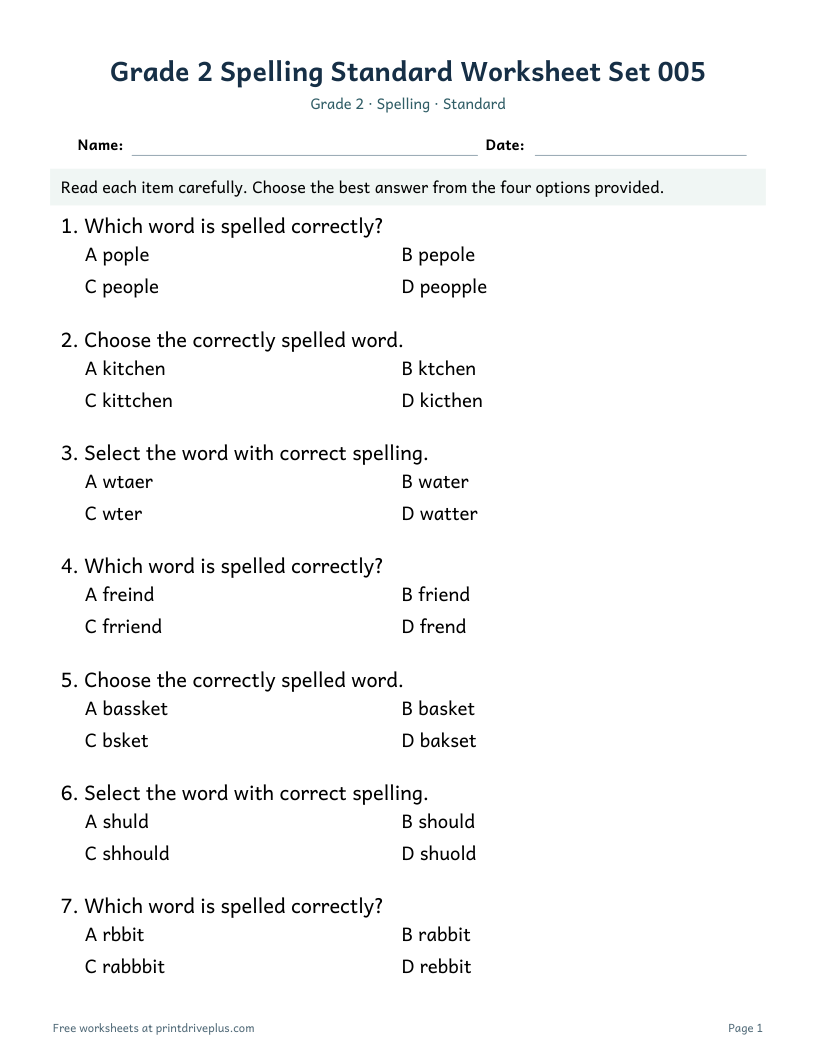 Grade 2 Spelling Standard Worksheet Set 005

Grade 2 · Spelling · Standard

Name: ____ Date: ____

Read each item carefully. Choose the best answer from the four options provided.

1. Which word is spelled correctly?
A pople
B pepole
C people
D peopple

2. Choose the correctly spelled word.
A kitchen
B ktchen
C kittchen
D kicthen

3. Select the word with correct spelling.
A wtaer
B water
C wter
D watter

4. Which word is spelled correctly?
A freind
B friend
C frriend
D frend

5. Choose the correctly spelled word.
A bassket
B basket
C bsket
D bakset

6. Select the word with correct spelling.
A shuld
B should
C shhould
D shuold

7. Which word is spelled correctly?
A rbbit
B rabbit
C rabbbit
D rebbit

Free worksheets at printdriveplus.com

Page 1